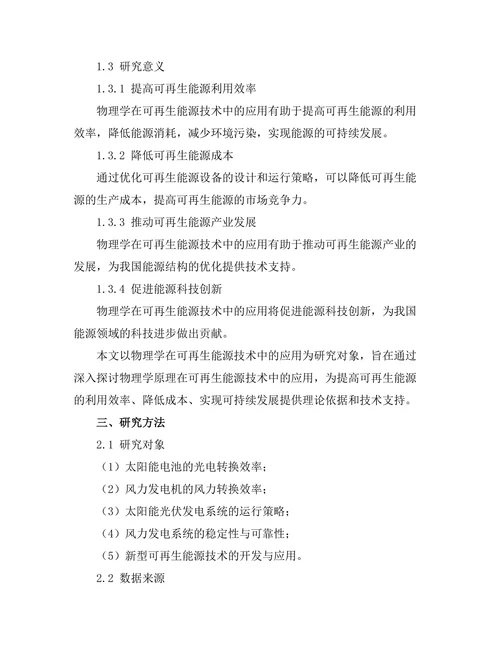 1.3 研究意义

1.3.1 提高可再生能源利用效率

物理学在可再生能源技术中的应用有助于提高可再生能源的利用效率，降低能源消耗，减少环境污染，实现能源的可持续发展。

1.3.2 降低可再生能源成本

通过优化可再生能源设备的设计和运行策略，可以降低可再生能源的生产成本，提高可再生能源的市场竞争力。

1.3.3 推动可再生能源产业发展

物理学在可再生能源技术中的应用有助于推动可再生能源产业的发展，为我国能源结构的优化提供技术支持。

1.3.4 促进能源科技创新

物理学在可再生能源技术中的应用将促进能源科技创新，为我国能源领域的科技进步做出贡献。

本文以物理学在可再生能源技术中的应用为研究对象，旨在通过深入探讨物理学原理在可再生能源技术中的应用，为提高可再生能源的利用效率、降低成本、实现可持续发展提供理论依据和技术支持。

三、研究方法

2.1 研究对象

（1）太阳能电池的光电转换效率；

（2）风力发电机的风力转换效率；

（3）太阳能光伏发电系统的运行策略；

（4）风力发电系统的稳定性与可靠性；

（5）新型可再生能源技术的开发与应用。

2.2 数据来源